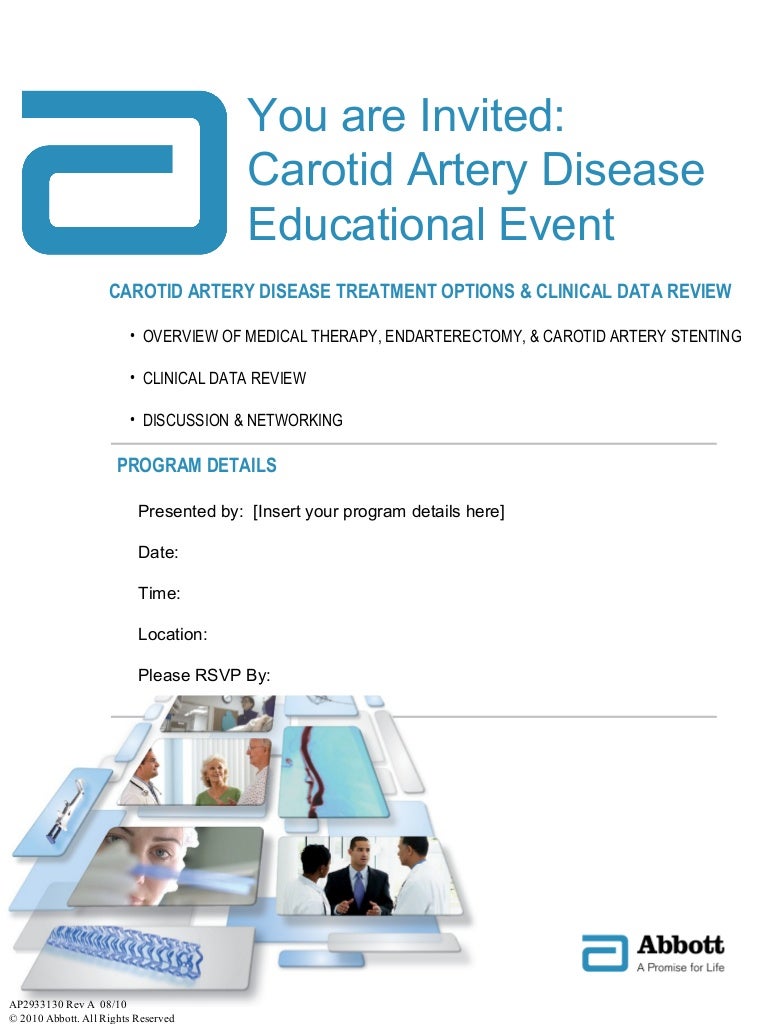 You are Invited:
Carotid Artery Disease Educational Event

CAROTID ARTERY DISEASE TREATMENT OPTIONS & CLINICAL DATA REVIEW

• OVERVIEW OF MEDICAL THERAPY, ENDARTERECTOMY, & CAROTID ARTERY STENTING

• CLINICAL DATA REVIEW

• DISCUSSION & NETWORKING

PROGRAM DETAILS

Presented by: [Insert your program details here]

Date:

Time:

Location:

Please RSVP By:

Abbott
A Promise for Life

AP2933130 Rev A 08/10
© 2010 Abbott. All Rights Reserved